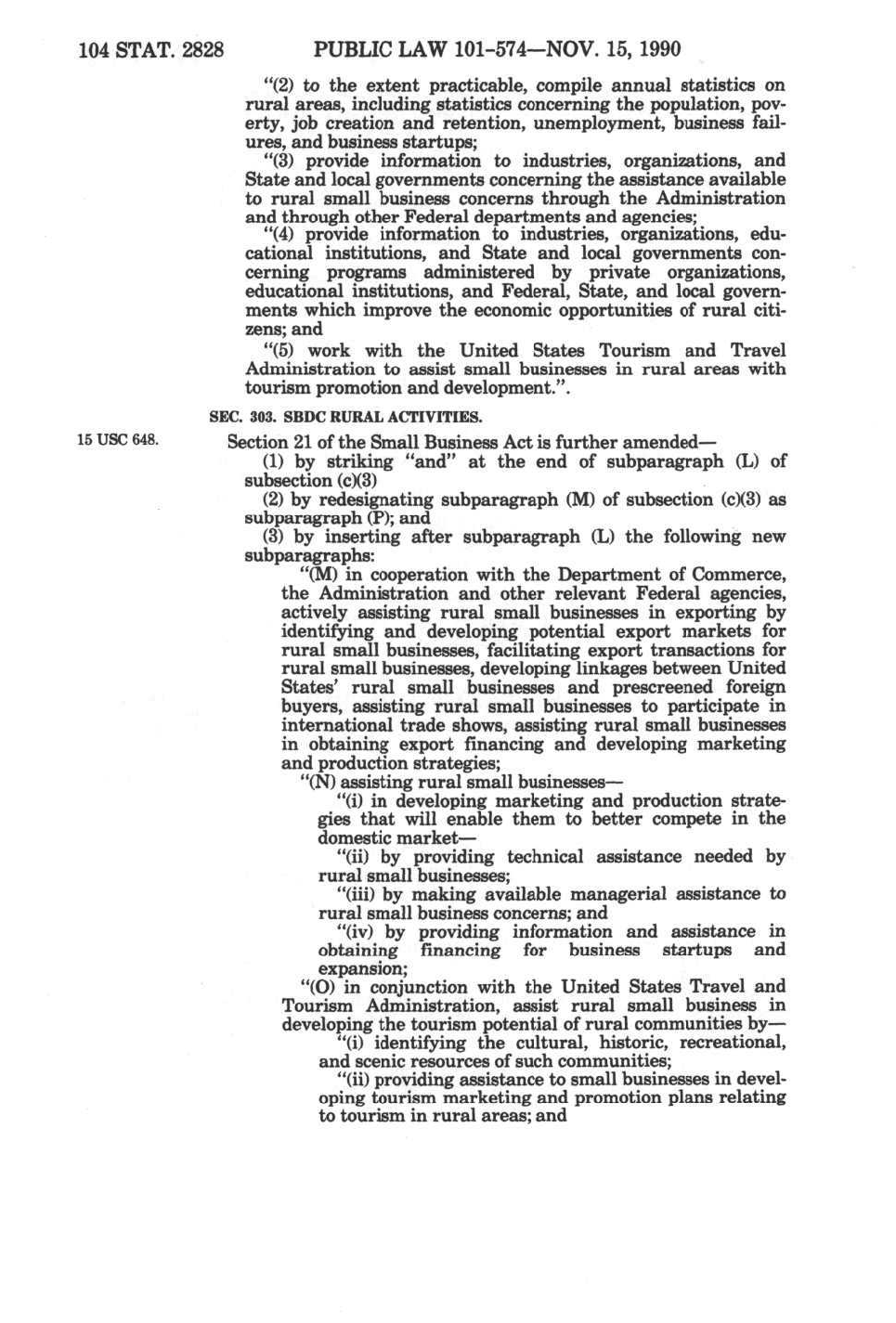 104 STAT. 2828 PUBLIC LAW 101-574—NOV. 15, 1990

"(2) to the extent practicable, compile annual statistics on rural areas, including statistics concerning the population, poverty, job creation and retention, unemployment, business failures, and business startups;

"(3) provide information to industries, organizations, and State and local governments concerning the assistance available to rural small business concerns through the Administration and through other Federal departments and agencies;

"(4) provide information to industries, organizations, educational institutions, and State and local governments concerning programs administered by private organizations, educational institutions, and Federal, State, and local governments which improve the economic opportunities of rural citizens; and

"(5) work with the United States Tourism and Travel Administration to assist small businesses in rural areas with tourism promotion and development.".

SEC. 303. SBDC RURAL ACTIVITIES.

15 USC 648.

Section 21 of the Small Business Act is further amended—

(1) by striking "and" at the end of subparagraph (L) of subsection (c)(3)

(2) by redesignating subparagraph (M) of subsection (c)(3) as subparagraph (P); and

(3) by inserting after subparagraph (L) the following new subparagraphs:

"(M) in cooperation with the Department of Commerce, the Administration and other relevant Federal agencies, actively assisting rural small businesses in exporting by identifying and developing potential export markets for rural small businesses, facilitating export transactions for rural small businesses, developing linkages between United States' rural small businesses and prescreened foreign buyers, assisting rural small businesses to participate in international trade shows, assisting rural small businesses in obtaining export financing and developing marketing and production strategies;

"(N) assisting rural small businesses—

"(i) in developing marketing and production strategies that will enable them to better compete in the domestic market—

"(ii) by providing technical assistance needed by rural small businesses;

"(iii) by making available managerial assistance to rural small business concerns; and

"(iv) by providing information and assistance in obtaining financing for business startups and expansion;

"(O) in conjunction with the United States Travel and Tourism Administration, assist rural small business in developing the tourism potential of rural communities by—

"(i) identifying the cultural, historic, recreational, and scenic resources of such communities;

"(ii) providing assistance to small businesses in developing tourism marketing and promotion plans relating to tourism in rural areas; and